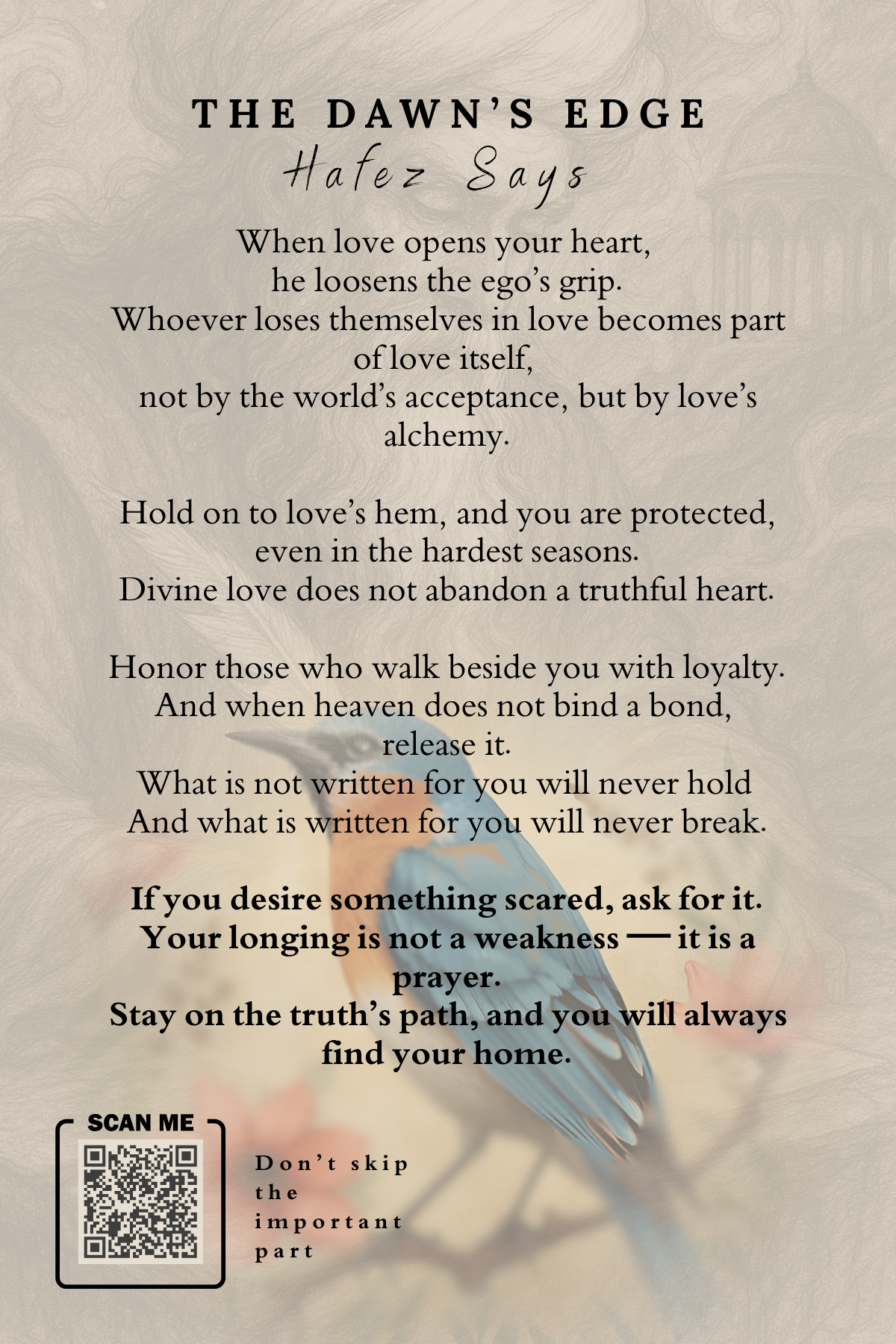 THE DAWN'S EDGE
Hafez Says

When love opens your heart,
he loosens the ego's grip.
Whoever loses themselves in love becomes part of love itself,
not by the world's acceptance, but by love's alchemy.

Hold on to love's hem, and you are protected,
even in the hardest seasons.
Divine love does not abandon a truthful heart.

Honor those who walk beside you with loyalty.
And when heaven does not bind a bond, release it.
What is not written for you will never hold
And what is written for you will never break.

If you desire something scared, ask for it.
Your longing is not a weakness — it is a prayer.
Stay on the truth's path, and you will always find your home.

SCAN ME

Don't skip the important part